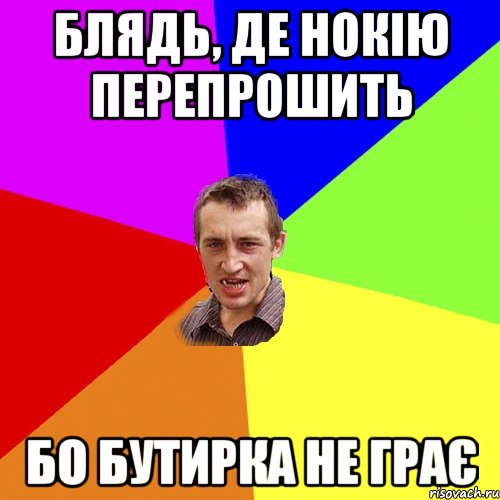 БЛЯДЬ, ДЕ НОКІЮ ПЕРЕПРОШИТЬ

БО БУТИРКА НЕ ГРАЄ

risovach.ru